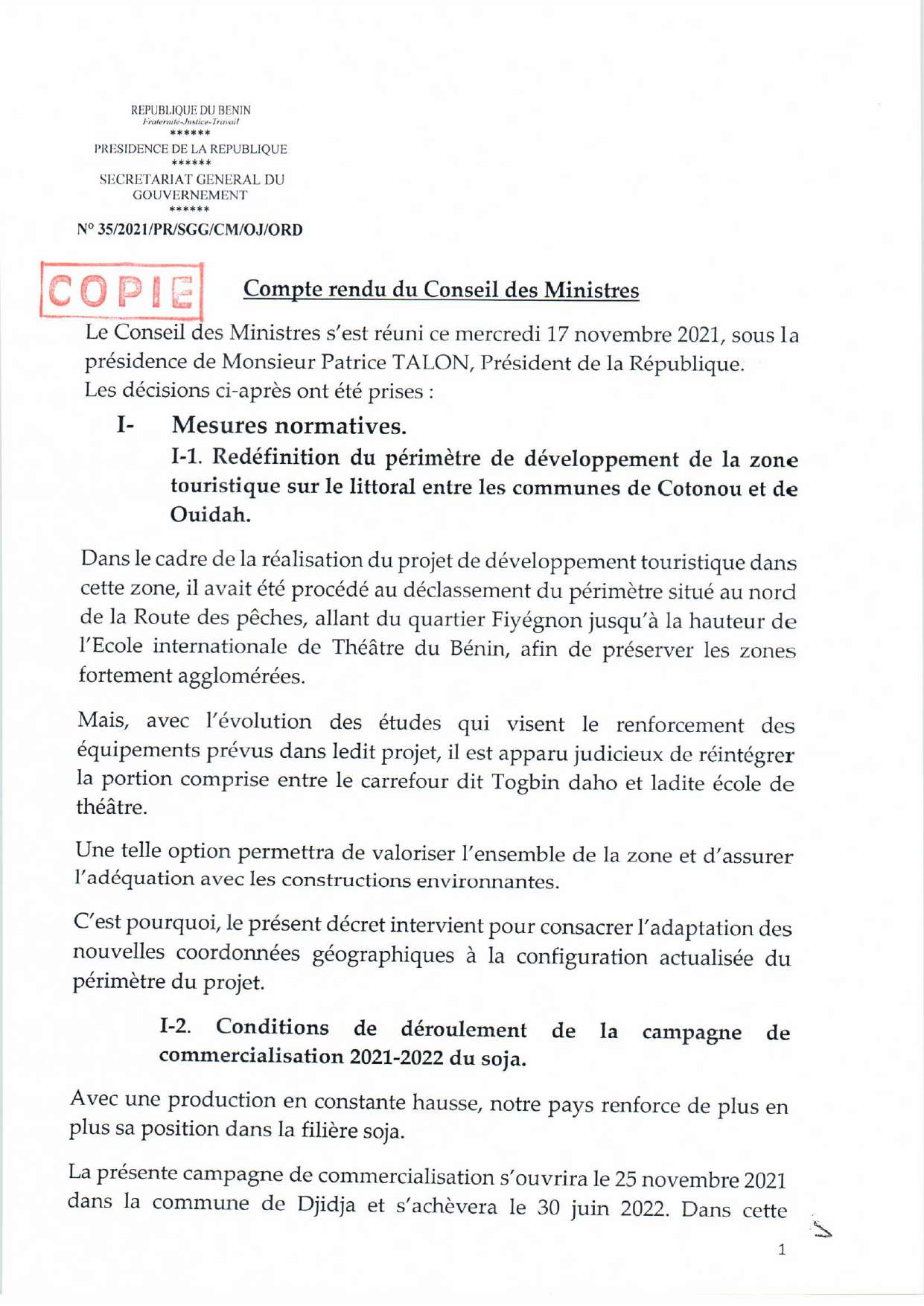 REPUBLIQUE DU BENIN
Fraternité-Justice-Travail
******
PRESIDENCE DE LA REPUBLIQUE
******
SECRETARIAT GENERAL DU GOUVERNEMENT
******
N° 35/2021/PR/SGG/CM/OJ/ORD

COPIE

Compte rendu du Conseil des Ministres

Le Conseil des Ministres s'est réuni ce mercredi 17 novembre 2021, sous la présidence de Monsieur Patrice TALON, Président de la République.
Les décisions ci-après ont été prises :

I- Mesures normatives.

I-1. Redéfinition du périmètre de développement de la zone touristique sur le littoral entre les communes de Cotonou et de Ouidah.

Dans le cadre de la réalisation du projet de développement touristique dans cette zone, il avait été procédé au déclassement du périmètre situé au nord de la Route des pêches, allant du quartier Fiyégnon jusqu'à la hauteur de l'Ecole internationale de Théâtre du Bénin, afin de préserver les zones fortement agglomérées.

Mais, avec l'évolution des études qui visent le renforcement des équipements prévus dans ledit projet, il est apparu judicieux de réintégrer la portion comprise entre le carrefour dit Togbin daho et ladite école de théâtre.

Une telle option permettra de valoriser l'ensemble de la zone et d'assurer l'adéquation avec les constructions environnantes.

C'est pourquoi, le présent décret intervient pour consacrer l'adaptation des nouvelles coordonnées géographiques à la configuration actualisée du périmètre du projet.

I-2. Conditions de déroulement de la campagne de commercialisation 2021-2022 du soja.

Avec une production en constante hausse, notre pays renforce de plus en plus sa position dans la filière soja.

La présente campagne de commercialisation s'ouvrira le 25 novembre 2021 dans la commune de Djidja et s'achèvera le 30 juin 2022. Dans cette

1